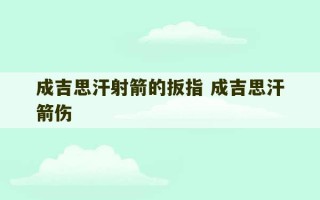 成吉思汗射箭的扳指 成吉思汗箭伤